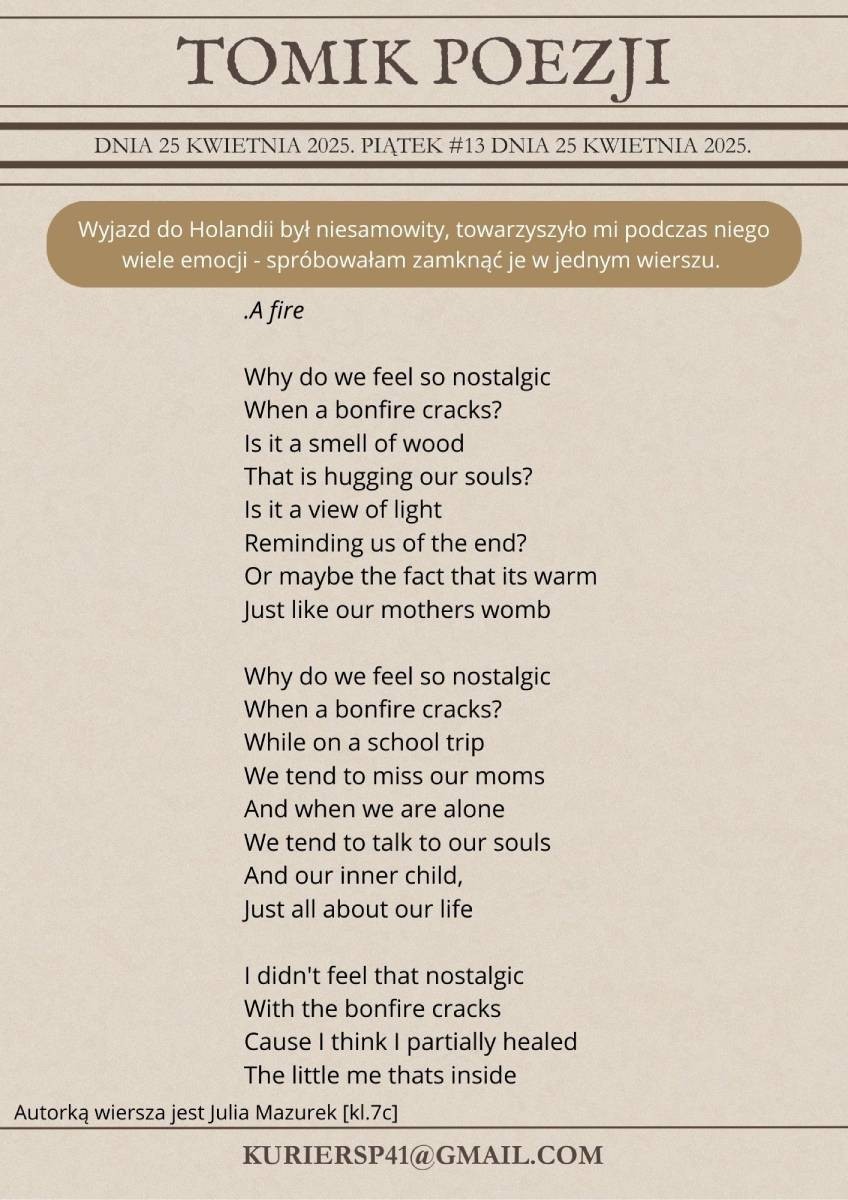 TOMIK POEZJI

DNIA 25 KWIETNIA 2025. PIĄTEK #13 DNIA 25 KWIETNIA 2025.

Wyjazd do Holandii był niesamowity, towarzyszyło mi podczas niego wiele emocji - spróbowałam zamknąć je w jednym wierszu.

.A fire

Why do we feel so nostalgic
When a bonfire cracks?
Is it a smell of wood
That is hugging our souls?
Is it a view of light
Reminding us of the end?
Or maybe the fact that its warm
Just like our mothers womb

Why do we feel so nostalgic
When a bonfire cracks?
While on a school trip
We tend to miss our moms
And when we are alone
We tend to talk to our souls
And our inner child,
Just all about our life

I didn't feel that nostalgic
With the bonfire cracks
Cause I think I partially healed
The little me thats inside

Autorką wiersza jest Julia Mazurek [kl.7c]

KURIERSP41@GMAIL.COM